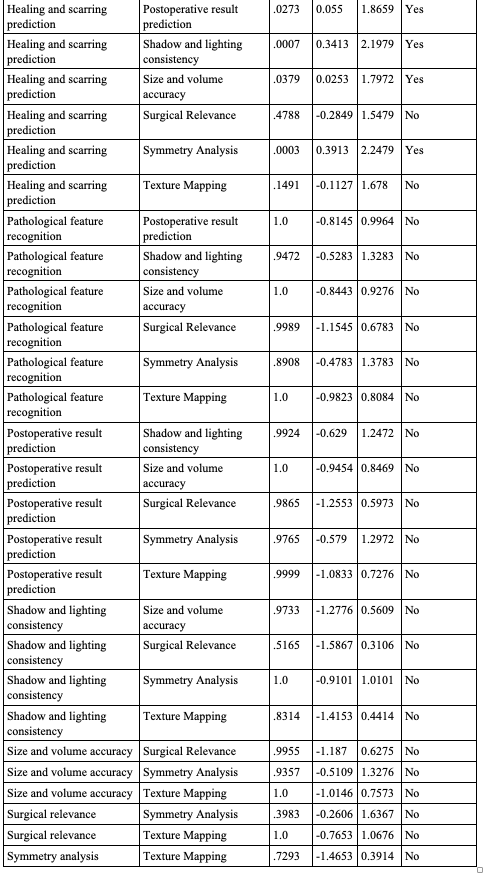 | Healing and scarring prediction | Postoperative result prediction | .0273 | 0.055 | 1.8659 | Yes |
|---|---|---|---|---|---|
| Healing and scarring prediction | Shadow and lighting consistency | .0007 | 0.3413 | 2.1979 | Yes |
| Healing and scarring prediction | Size and volume accuracy | .0379 | 0.0253 | 1.7972 | Yes |
| Healing and scarring prediction | Surgical Relevance | .4788 | -0.2849 | 1.5479 | No |
| Healing and scarring prediction | Symmetry Analysis | .0003 | 0.3913 | 2.2479 | Yes |
| Healing and scarring prediction | Texture Mapping | .1491 | -0.1127 | 1.678 | No |
| Pathological feature recognition | Postoperative result prediction | 1.0 | -0.8145 | 0.9964 | No |
| Pathological feature recognition | Shadow and lighting consistency | .9472 | -0.5283 | 1.3283 | No |
| Pathological feature recognition | Size and volume accuracy | 1.0 | -0.8443 | 0.9276 | No |
| Pathological feature recognition | Surgical Relevance | .9989 | -1.1545 | 0.6783 | No |
| Pathological feature recognition | Symmetry Analysis | .8908 | -0.4783 | 1.3783 | No |
| Pathological feature recognition | Texture Mapping | 1.0 | -0.9823 | 0.8084 | No |
| Postoperative result prediction | Shadow and lighting consistency | .9924 | -0.629 | 1.2472 | No |
| Postoperative result prediction | Size and volume accuracy | 1.0 | -0.9454 | 0.8469 | No |
| Postoperative result prediction | Surgical Relevance | .9865 | -1.2553 | 0.5973 | No |
| Postoperative result prediction | Symmetry Analysis | .9765 | -0.579 | 1.2972 | No |
| Postoperative result prediction | Texture Mapping | .9999 | -1.0833 | 0.7276 | No |
| Shadow and lighting consistency | Size and volume accuracy | .9733 | -1.2776 | 0.5609 | No |
| Shadow and lighting consistency | Surgical Relevance | .5165 | -1.5867 | 0.3106 | No |
| Shadow and lighting consistency | Symmetry Analysis | 1.0 | -0.9101 | 1.0101 | No |
| Shadow and lighting consistency | Texture Mapping | .8314 | -1.4153 | 0.4414 | No |
| Size and volume accuracy | Surgical Relevance | .9955 | -1.187 | 0.6275 | No |
| Size and volume accuracy | Symmetry Analysis | .9357 | -0.5109 | 1.3276 | No |
| Size and volume accuracy | Texture Mapping | 1.0 | -1.0146 | 0.7573 | No |
| Surgical relevance | Symmetry Analysis | .3983 | -0.2606 | 1.6367 | No |
| Surgical relevance | Texture Mapping | 1.0 | -0.7653 | 1.0676 | No |
| Symmetry analysis | Texture Mapping | .7293 | -1.4653 | 0.3914 | No |